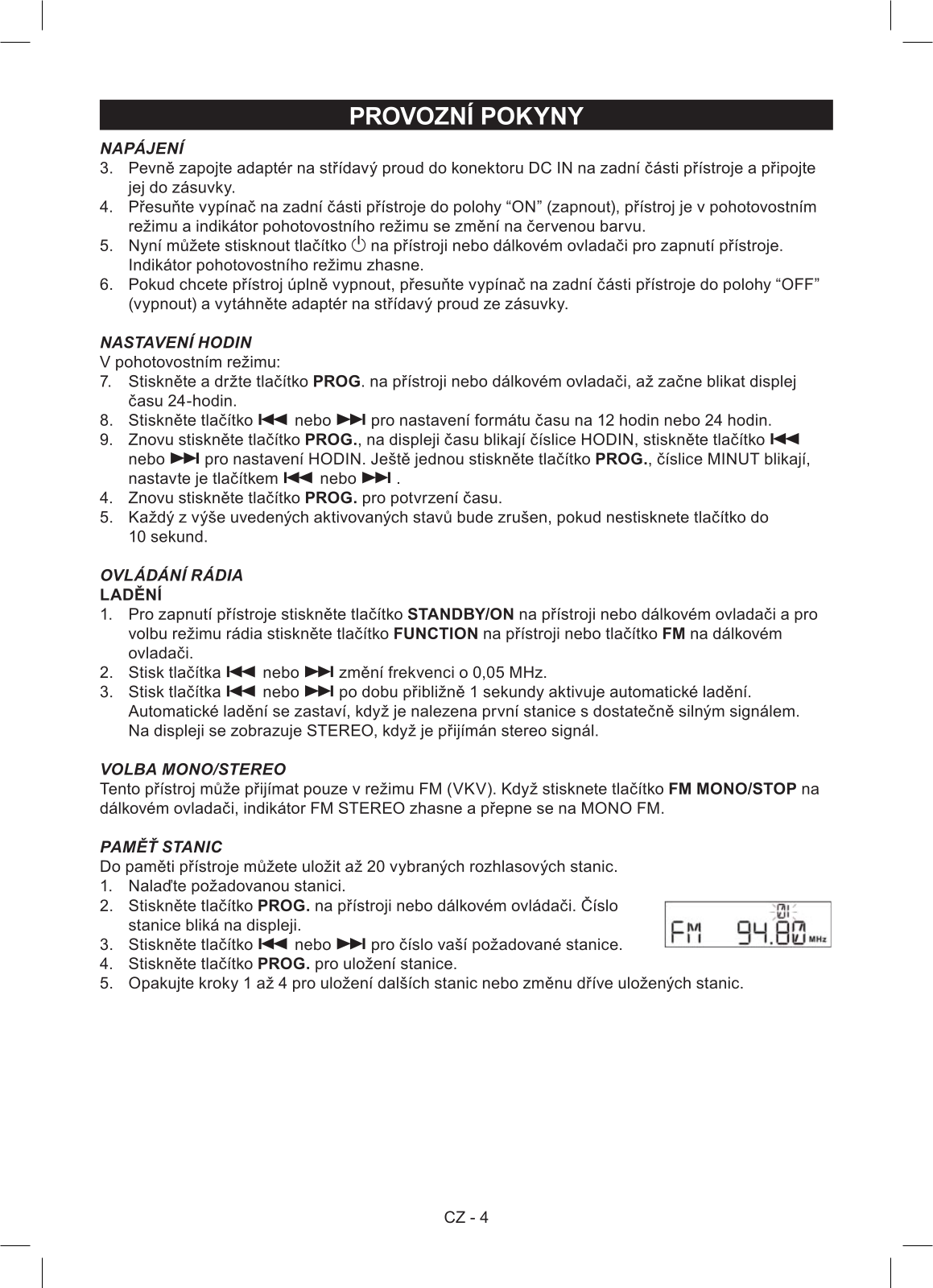 PROVOZNÍ POKYNY

NAPÁJENÍ
3. Pevně zapojte adaptér na střídavý proud do konektoru DC IN na zadní části přístroje a připojte jej do zásuvky.
4. Přesuňte vypínač na zadní části přístroje do polohy “ON” (zapnout), přístroj je v pohotovostním režimu a indikátor pohotovostního režimu se změní na červenou barvu.
5. Nyní můžete stisknout tlačítko ⏻ na přístroji nebo dálkovém ovladači pro zapnutí přístroje. Indikátor pohotovostního režimu zhasne.
6. Pokud chcete přístroj úplně vypnout, přesuňte vypínač na zadní části přístroje do polohy “OFF” (vypnout) a vytáhněte adaptér na střídavý proud ze zásuvky.

NASTAVENÍ HODIN
V pohotovostním režimu:
7. Stiskněte a držte tlačítko PROG. na přístroji nebo dálkovém ovladači, až začne blikat displej času 24-hodin.
8. Stiskněte tlačítko ⏮ nebo ⏭ pro nastavení formátu času na 12 hodin nebo 24 hodin.
9. Znovu stiskněte tlačítko PROG., na displeji času blikají číslice HODIN, stiskněte tlačítko ⏮ nebo ⏭ pro nastavení HODIN. Ještě jednou stiskněte tlačítko PROG., číslice MINUT blikají, nastavte je tlačítkem ⏮ nebo ⏭ .
4. Znovu stiskněte tlačítko PROG. pro potvrzení času.
5. Každý z výše uvedených aktivovaných stavů bude zrušen, pokud nestisknete tlačítko do 10 sekund.

OVLÁDÁNÍ RÁDIA
LADĚNÍ
1. Pro zapnutí přístroje stiskněte tlačítko STANDBY/ON na přístroji nebo dálkovém ovladači a pro volbu režimu rádia stiskněte tlačítko FUNCTION na přístroji nebo tlačítko FM na dálkovém ovladači.
2. Stisk tlačítka ⏮ nebo ⏭ změní frekvenci o 0,05 MHz.
3. Stisk tlačítka ⏮ nebo ⏭ po dobu přibližně 1 sekundy aktivuje automatické ladění. Automatické ladění se zastaví, když je nalezena první stanice s dostatečně silným signálem. Na displeji se zobrazuje STEREO, když je přijímán stereo signál.

VOLBA MONO/STEREO
Tento přístroj může přijímat pouze v režimu FM (VKV). Když stisknete tlačítko FM MONO/STOP na dálkovém ovladači, indikátor FM STEREO zhasne a přepne se na MONO FM.

PAMĚŤ STANIC
Do paměti přístroje můžete uložit až 20 vybraných rozhlasových stanic.
1. Nalaďte požadovanou stanici.
2. Stiskněte tlačítko PROG. na přístroji nebo dálkovém ovládači. Číslo stanice bliká na displeji.
3. Stiskněte tlačítko ⏮ nebo ⏭ pro číslo vaší požadované stanice.
4. Stiskněte tlačítko PROG. pro uložení stanice.
5. Opakujte kroky 1 až 4 pro uložení dalších stanic nebo změnu dříve uložených stanic.

01
FM 94.80 MHz

CZ - 4